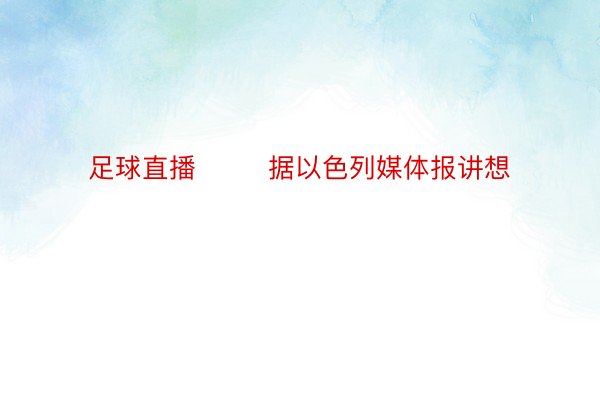 足球直播　　据以色列媒体报讲想